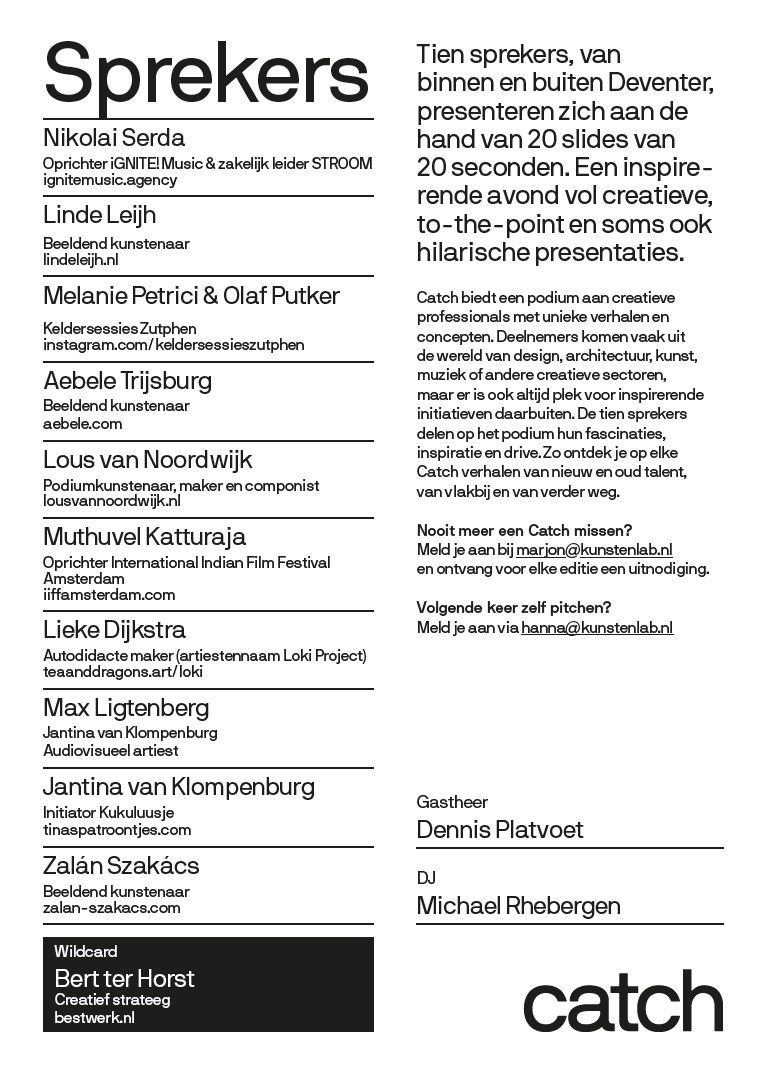 Sprekers

Nikolai Serda
Oprichter iGNITE! Music & zakelijk leider STROOM
ignitemusic.agency

Linde Leijh
Beeldend kunstenaar
lindeleijh.nl

Melanie Petrici & Olaf Putker
Keldersessies Zutphen
instagram.com/keldersessieszutphen

Aebele Trijsburg
Beeldend kunstenaar
aebele.com

Lous van Noordwijk
Podiumkunstenaar, maker en componist
lousvannoordwijk.nl

Muthuvel Katturaja
Oprichter International Indian Film Festival Amsterdam
iiffamsterdam.com

Lieke Dijkstra
Autodidacte maker (artiestennaam Loki Project)
teaanddragons.art/loki

Max Ligtenberg
Jantina van Klompenburg
Audiovisueel artiest

Jantina van Klompenburg
Initiator Kukuluusje
tinaspatroontjes.com

Zalán Szakács
Beeldend kunstenaar
zalan-szakacs.com

Wildcard
Bert ter Horst
Creatief strateeg
bestwerk.nl

Tien sprekers, van binnen en buiten Deventer, presenteren zich aan de hand van 20 slides van 20 seconden. Een inspirerende avond vol creatieve, to-the-point en soms ook hilarische presentaties.

Catch biedt een podium aan creatieve professionals met unieke verhalen en concepten. Deelnemers komen vaak uit de wereld van design, architectuur, kunst, muziek of andere creatieve sectoren, maar er is ook altijd plek voor inspirerende initiatieven daarbuiten. De tien sprekers delen op het podium hun fascinaties, inspiratie en drive. Zo ontdek je op elke Catch verhalen van nieuw en oud talent, van vlakbij en van verder weg.

Nooit meer een Catch missen?
Meld je aan bij marjon@kunstenlab.nl en ontvang voor elke editie een uitnodiging.

Volgende keer zelf pitchen?
Meld je aan via hanna@kunstenlab.nl

Gastheer
Dennis Platvoet

DJ
Michael Rhebergen

catch